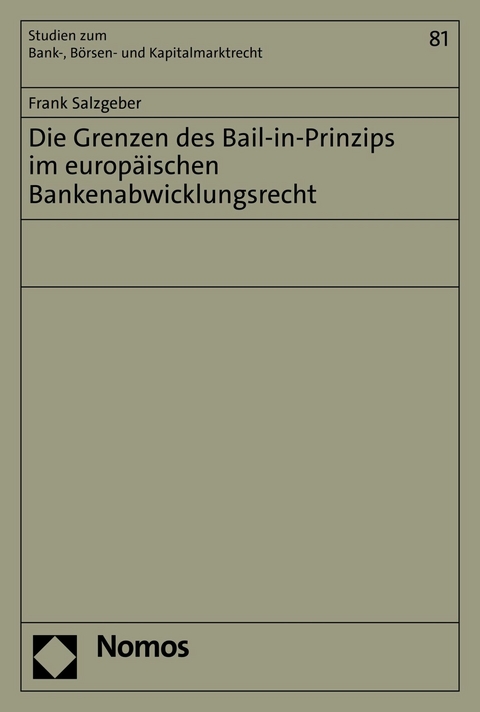 Studien zum
Bank-, Börsen- und Kapitalmarktrecht

81

Frank Salzgeber

Die Grenzen des Bail-in-Prinzips im europäischen Bankenabwicklungsrecht

Nomos